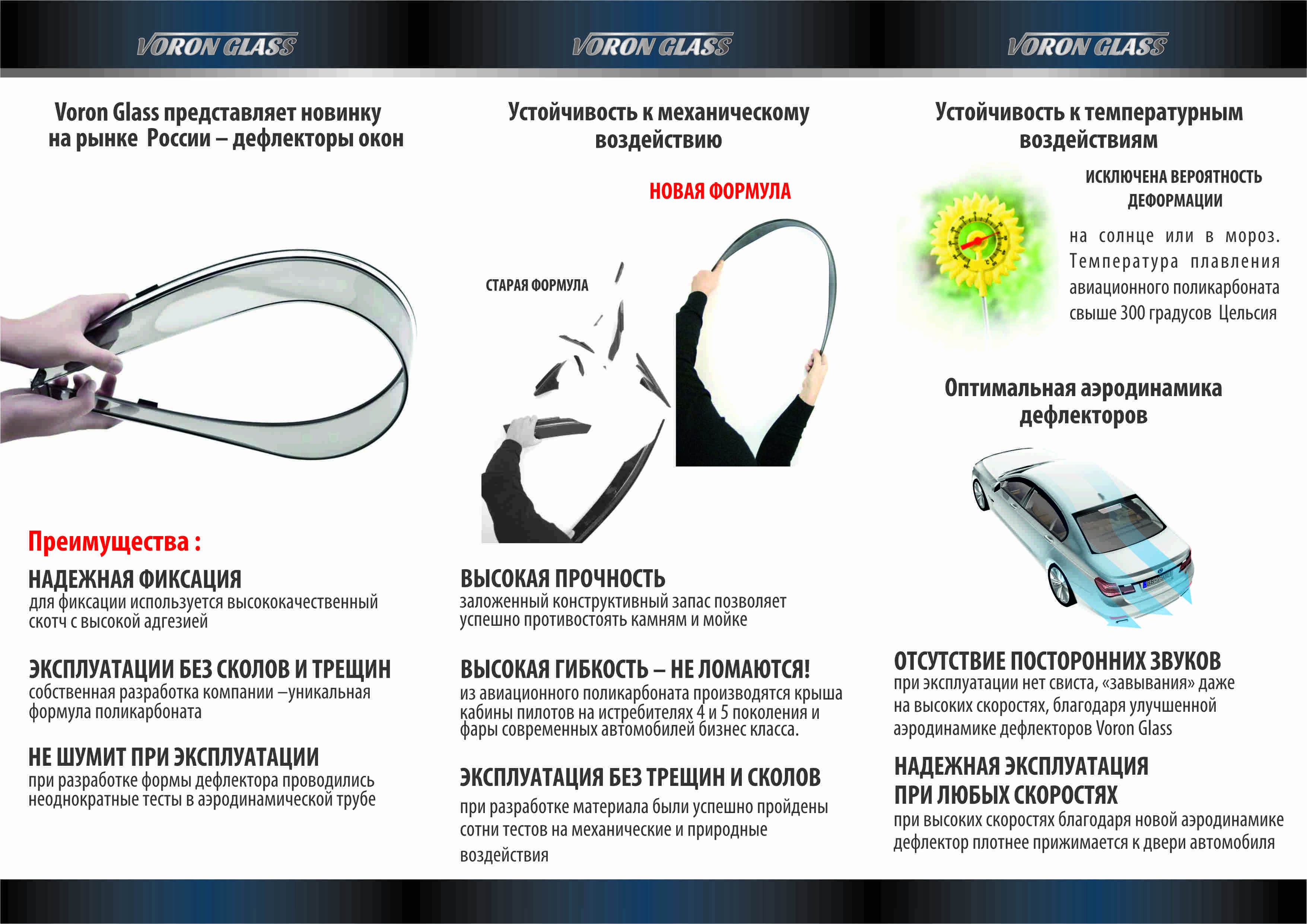 VORON GLASS

Voron Glass представляет новинку на рынке России – дефлекторы окон

Преимущества :

НАДЕЖНАЯ ФИКСАЦИЯ
для фиксации используется высококачественный скотч с высокой адгезией

ЭКСПЛУАТАЦИИ БЕЗ СКОЛОВ И ТРЕЩИН
собственная разработка компании –уникальная формула поликарбоната

НЕ ШУМИТ ПРИ ЭКСПЛУАТАЦИИ
при разработке формы дефлектора проводились неоднократные тесты в аэродинамической трубе

VORON GLASS

Устойчивость к механическому воздействию

НОВАЯ ФОРМУЛА

СТАРАЯ ФОРМУЛА

ВЫСОКАЯ ПРОЧНОСТЬ
заложенный конструктивный запас позволяет успешно противостоять камням и мойке

ВЫСОКАЯ ГИБКОСТЬ – НЕ ЛОМАЮТСЯ!
из авиационного поликарбоната производятся крыша кабины пилотов на истребителях 4 и 5 поколения и фары современных автомобилей бизнес класса.

ЭКСПЛУАТАЦИЯ БЕЗ ТРЕЩИН И СКОЛОВ
при разработке материала были успешно пройдены сотни тестов на механические и природные воздействия

VORON GLASS

Устойчивость к температурным воздействиям

ИСКЛЮЧЕНА ВЕРОЯТНОСТЬ ДЕФОРМАЦИИ
на солнце или в мороз. Температура плавления авиационного поликарбоната свыше 300 градусов Цельсия

Оптимальная аэродинамика дефлекторов

ОТСУТСТВИЕ ПОСТОРОННИХ ЗВУКОВ
при эксплуатации нет свиста, «завывания» даже на высоких скоростях, благодаря улучшенной аэродинамике дефлекторов Voron Glass

НАДЕЖНАЯ ЭКСПЛУАТАЦИЯ ПРИ ЛЮБЫХ СКОРОСТЯХ
при высоких скоростях благодаря новой аэродинамике дефлектор плотнее прижимается к двери автомобиля